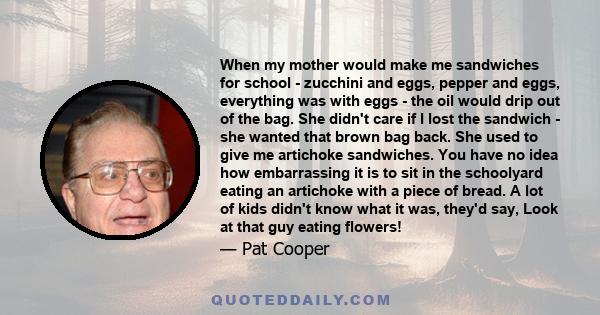 When my mother would make me sandwiches for school - zucchini and eggs, pepper and eggs, everything was with eggs - the oil would drip out of the bag. She didn't care if I lost the sandwich - she wanted that brown bag back. She used to give me artichoke sandwiches. You have no idea how embarrassing it is to sit in the schoolyard eating an artichoke with a piece of bread. A lot of kids didn't know what it was, they'd say, Look at that guy eating flowers!

— Pat Cooper

QUOTEDDAILY.COM